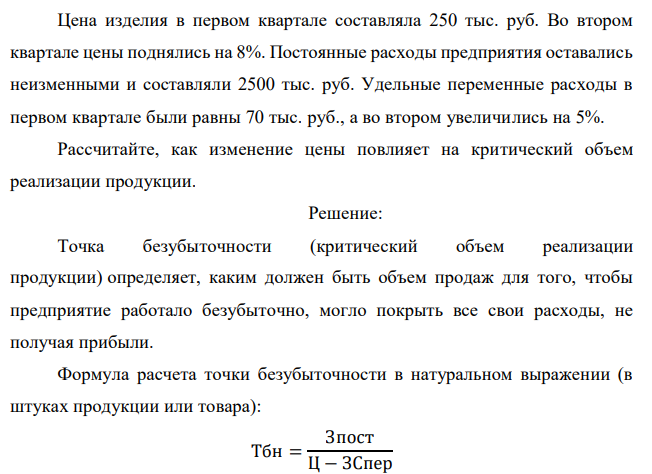 Цена изделия в первом квартале составляла 250 тыс. руб. Во втором квартале цены поднялись на 8%. Постоянные расходы предприятия оставались неизменными и составляли 2500 тыс. руб. Удельные переменные расходы в первом квартале были равны 70 тыс. руб., а во втором увеличились на 5%.

Рассчитайте, как изменение цены повлияет на критический объем реализации продукции.

Решение:

Точка безубыточности (критический объем реализации продукции) определяет, каким должен быть объем продаж для того, чтобы предприятие работало безубыточно, могло покрыть все свои расходы, не получая прибыли.

Формула расчета точки безубыточности в натуральном выражении (в штуках продукции или товара):

$Тбн = \frac{Зпост}{Ц - ЗСпер}$